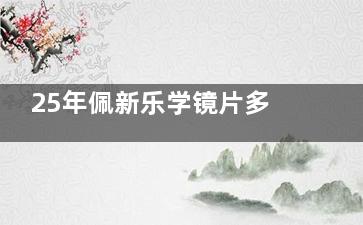 25年佩新乐学镜片多